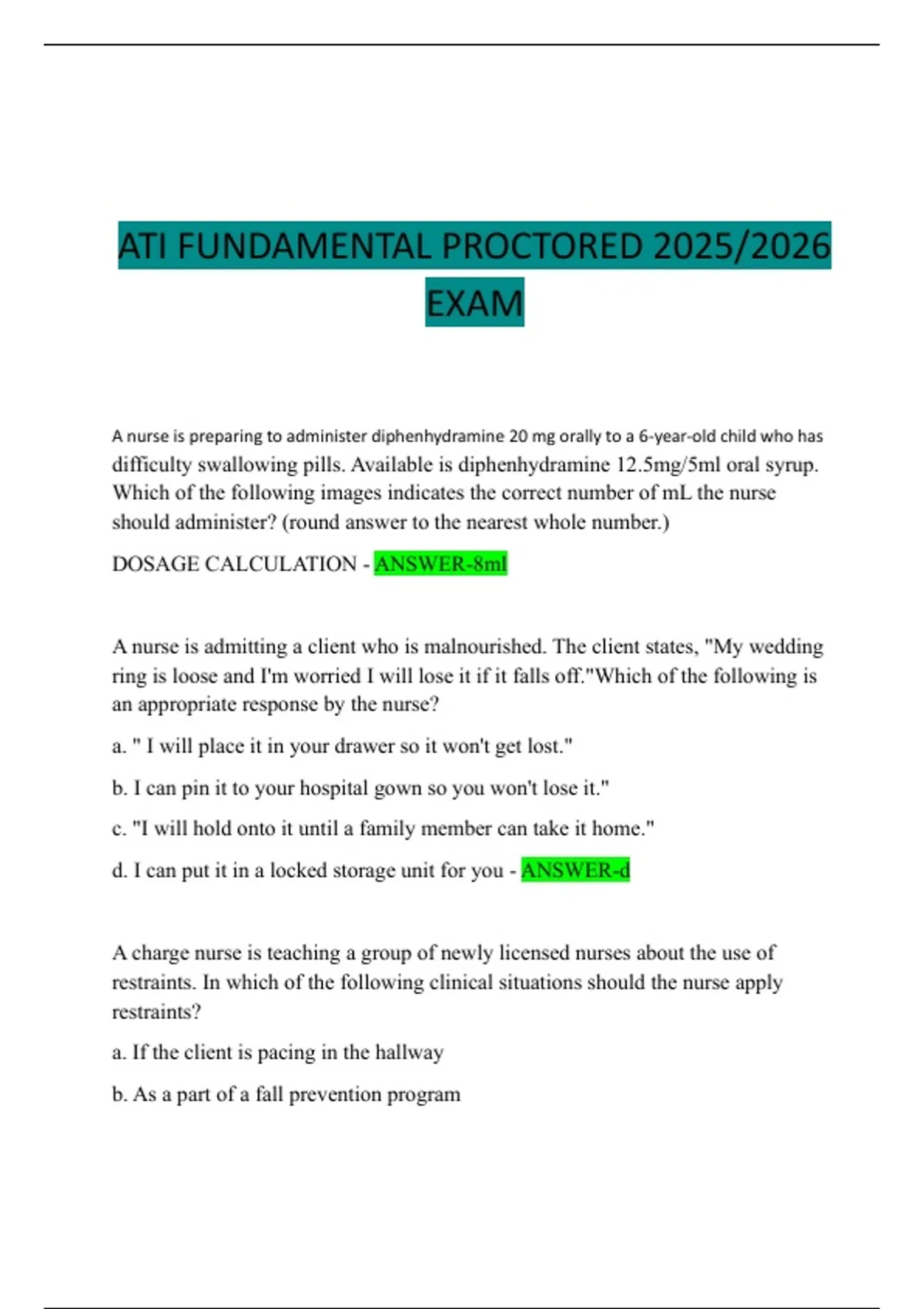 ATI FUNDAMENTAL PROCTORED 2025/2026 EXAM

A nurse is preparing to administer diphenhydramine 20 mg orally to a 6-year-old child who has difficulty swallowing pills. Available is diphenhydramine 12.5mg/5ml oral syrup. Which of the following images indicates the correct number of mL the nurse should administer? (round answer to the nearest whole number.)

DOSAGE CALCULATION - ANSWER-8ml

A nurse is admitting a client who is malnourished. The client states, "My wedding ring is loose and I'm worried I will lose it if it falls off."Which of the following is an appropriate response by the nurse?

a. " I will place it in your drawer so it won't get lost."

b. I can pin it to your hospital gown so you won't lose it."

c. "I will hold onto it until a family member can take it home."

d. I can put it in a locked storage unit for you - ANSWER-d

A charge nurse is teaching a group of newly licensed nurses about the use of restraints. In which of the following clinical situations should the nurse apply restraints?

a. If the client is pacing in the hallway

b. As a part of a fall prevention program